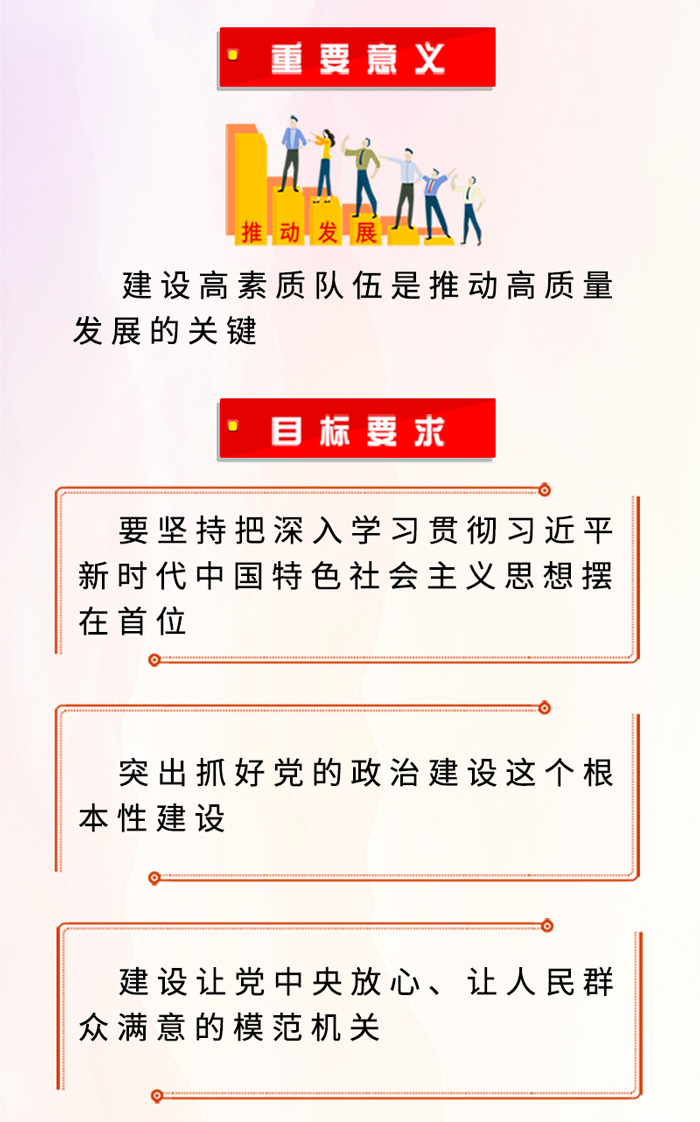 重要意义

推动发展

建设高素质队伍是推动高质量发展的关键

目标要求

要坚持把深入学习贯彻习近平新时代中国特色社会主义思想摆在首位

突出抓好党的政治建设这个根本性建设

建设让党中央放心、让人民群众满意的模范机关